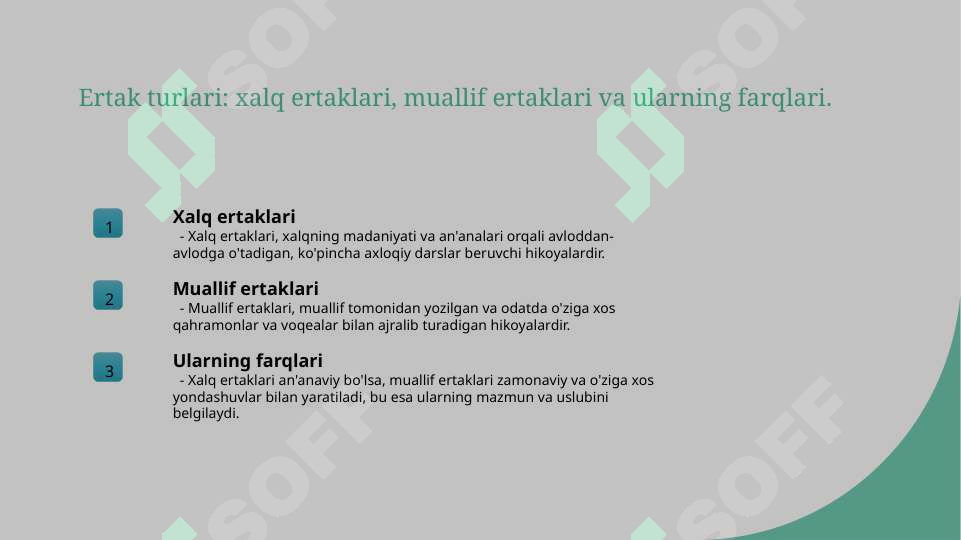 Ertak turlari: xalq ertaklari, muallif ertaklari va ularning farqlari.

1

Xalq ertaklari

- Xalq ertaklari, xalqning madaniyati va an'analari orqali avloddan-avlodga o'tadigan, ko'pincha axloqiy darslar beruvchi hikoyalardir.

2

Muallif ertaklari

- Muallif ertaklari, muallif tomonidan yozilgan va odatda o'ziga xos qahramonlar va voqealar bilan ajralib turadigan hikoyalardir.

3

Ularning farqlari

- Xalq ertaklari an'anaviy bo'lsa, muallif ertaklari zamonaviy va o'ziga xos yondashuvlar bilan yaratiladi, bu esa ularning mazmun va uslubini belgilaydi.

SOFF SOFF SOFF SOFF